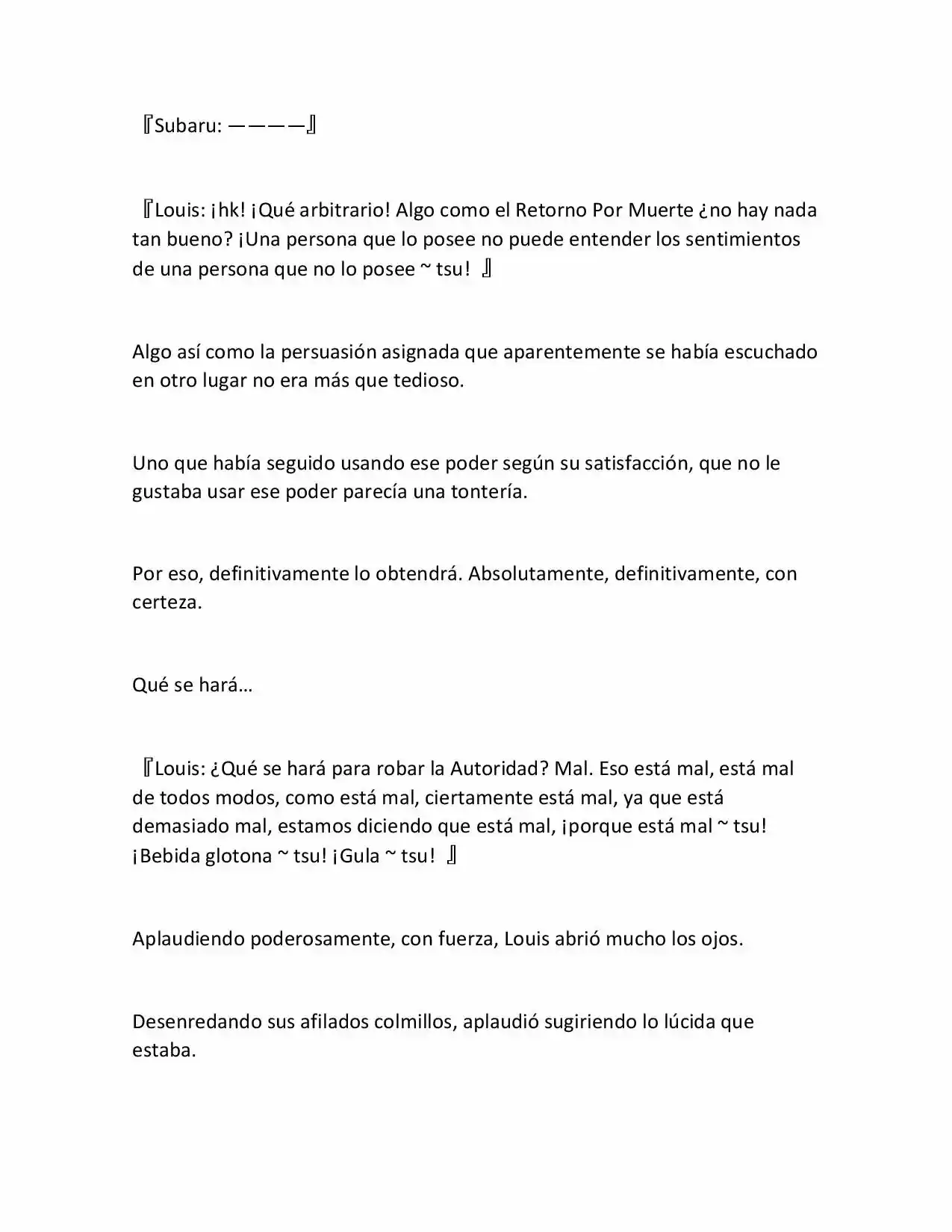 『Subaru: ————』

『Louis: ¡hk! ¡Qué arbitrario! Algo como el Retorno Por Muerte ¿no hay nada tan bueno? ¡Una persona que lo posee no puede entender los sentimientos de una persona que no lo posee ~ tsu! 』

Algo así como la persuasión asignada que aparentemente se había escuchado en otro lugar no era más que tedioso.

Uno que había seguido usando ese poder según su satisfacción, que no le gustaba usar ese poder parecía una tontería.

Por eso, definitivamente lo obtendrá. Absolutamente, definitivamente, con certeza.

Qué se hará…

『Louis: ¿Qué se hará para robar la Autoridad? Mal. Eso está mal, está mal de todos modos, como está mal, ciertamente está mal, ya que está demasiado mal, estamos diciendo que está mal, ¡porque está mal ~ tsu! ¡Bebida glotona ~ tsu! ¡Gula ~ tsu! 』

Aplaudiendo poderosamente, con fuerza, Louis abrió mucho los ojos.

Desenredando sus afilados colmillos, aplaudió sugiriendo lo lúcida que estaba.